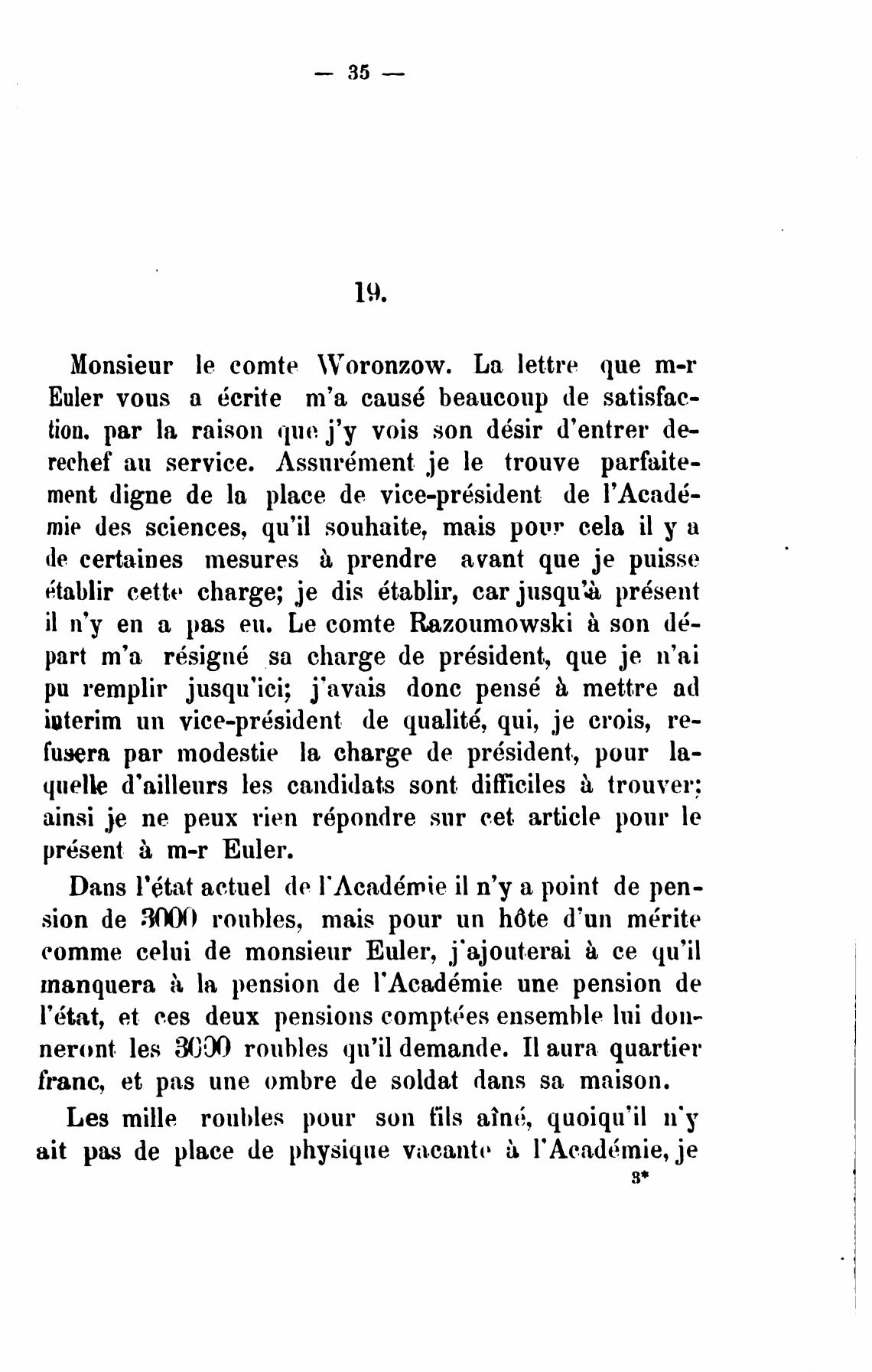 — 35 —

19.

Monsieur le comte Woronzow. La lettre que m-r Euler vous a écrite m'a causé beaucoup de satisfaction, par la raison que j'y vois son désir d'entrer derechef au service. Assurément je le trouve parfaitement digne de la place de vice-président de l'Académie des sciences, qu'il souhaite, mais pour cela il y a de certaines mesures à prendre avant que je puisse établir cette charge; je dis établir, car jusqu'à présent il n'y en a pas eu. Le comte Razoumowski à son départ m'a résigné sa charge de président, que je n'ai pu remplir jusqu'ici; j'avais donc pensé à mettre ad interim un vice-président de qualité, qui, je crois, refusera par modestie la charge de président, pour laquelle d'ailleurs les candidats sont difficiles à trouver; ainsi je ne peux rien répondre sur cet article pour le présent à m-r Euler.

Dans l'état actuel de l'Académie il n'y a point de pension de 3000 roubles, mais pour un hôte d'un mérite comme celui de monsieur Euler, j'ajouterai à ce qu'il manquera à la pension de l'Académie une pension de l'état, et ces deux pensions comptées ensemble lui donneront les 3000 roubles qu'il demande. Il aura quartier franc, et pas une ombre de soldat dans sa maison.

Les mille roubles pour son fils aîné, quoiqu'il n'y ait pas de place de physique vacante à l'Académie, je

3*